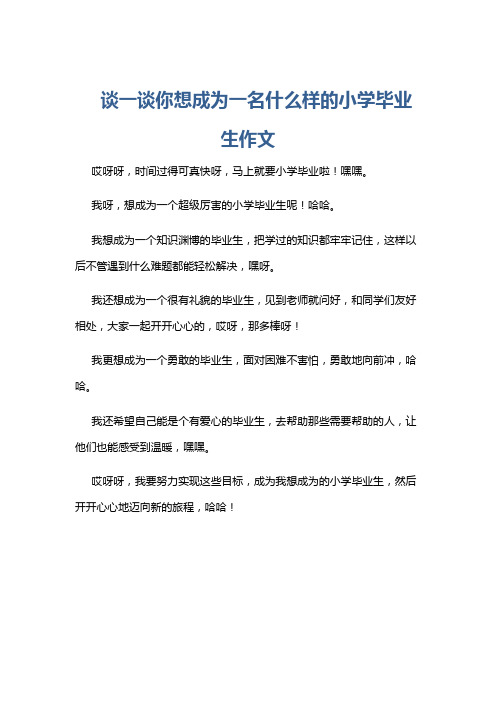 谈一谈你想成为一名什么样的小学毕业生作文

哎呀呀，时间过得可真快呀，马上就要小学毕业啦！嘿嘿。

我呀，想成为一个超级厉害的小学毕业生呢！哈哈。

我想成为一个知识渊博的毕业生，把学过的知识都牢牢记住，这样以后不管遇到什么难题都能轻松解决，嘿呀。

我还想成为一个很有礼貌的毕业生，见到老师就问好，和同学们友好相处，大家一起开开心心的，哎呀，那多棒呀！

我更想成为一个勇敢的毕业生，面对困难不害怕，勇敢地向前冲，哈哈。

我还希望自己能是个有爱心的毕业生，去帮助那些需要帮助的人，让他们也能感受到温暖，嘿嘿。

哎呀呀，我要努力实现这些目标，成为我想成为的小学毕业生，然后开开心心地迈向新的旅程，哈哈！